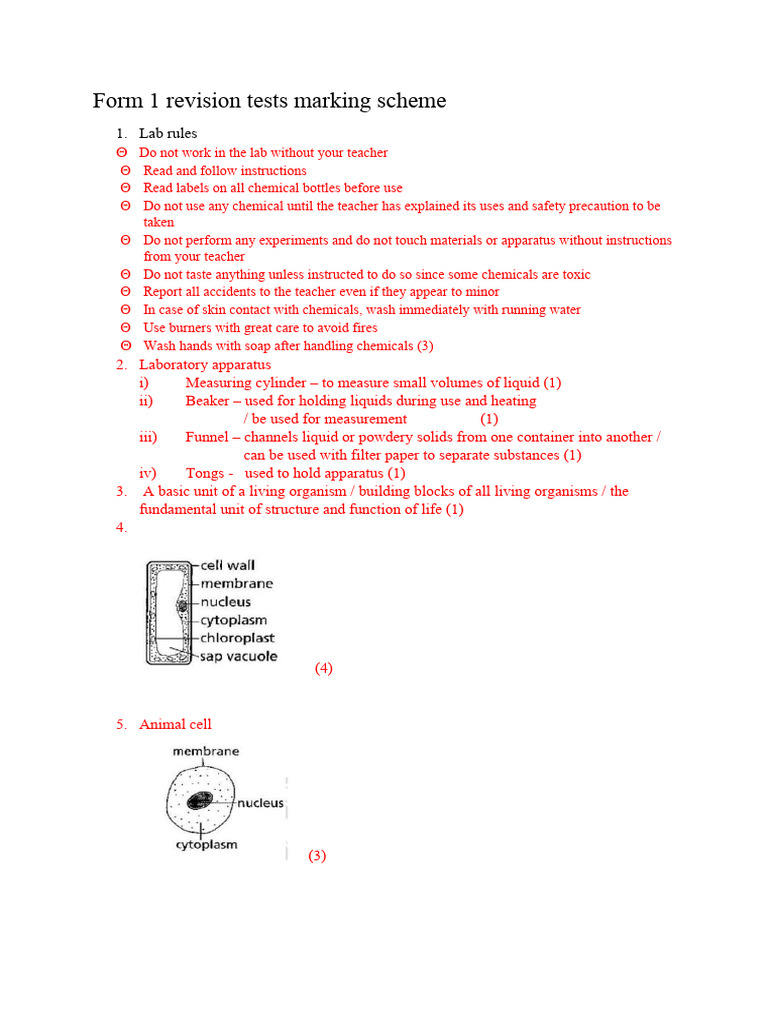 Form 1 revision tests marking scheme

1. Lab rules

Θ Do not work in the lab without your teacher
Θ Read and follow instructions
Θ Read labels on all chemical bottles before use
Θ Do not use any chemical until the teacher has explained its uses and safety precaution to be taken
Θ Do not perform any experiments and do not touch materials or apparatus without instructions from your teacher
Θ Do not taste anything unless instructed to do so since some chemicals are toxic
Θ Report all accidents to the teacher even if they appear to minor
Θ In case of skin contact with chemicals, wash immediately with running water
Θ Use burners with great care to avoid fires
Θ Wash hands with soap after handling chemicals (3)

2. Laboratory apparatus
i) Measuring cylinder – to measure small volumes of liquid (1)
ii) Beaker – used for holding liquids during use and heating / be used for measurement (1)
iii) Funnel – channels liquid or powdery solids from one container into another / can be used with filter paper to separate substances (1)
iv) Tongs - used to hold apparatus (1)

3. A basic unit of a living organism / building blocks of all living organisms / the fundamental unit of structure and function of life (1)

4.

cell wall
membrane
nucleus
cytoplasm
chloroplast
sap vacuole

(4)

5. Animal cell

membrane
nucleus
cytoplasm

(3)